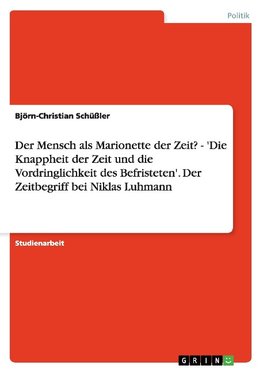 Politik

Björn-Christian Schüßler

Der Mensch als Marionette der Zeit? - 'Die Knappheit der Zeit und die Vordringlichkeit des Befristeten'. Der Zeitbegriff bei Niklas Luhmann

Studienarbeit

GRIN